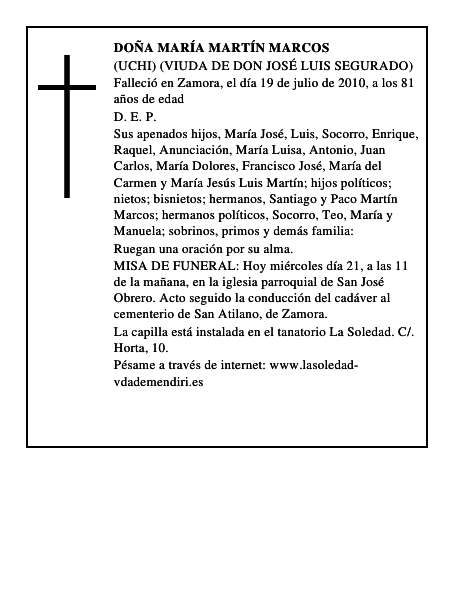 DOÑA MARÍA MARTÍN MARCOS
(UCHI) (VIUDA DE DON JOSÉ LUIS SEGURADO)
Falleció en Zamora, el día 19 de julio de 2010, a los 81 años de edad
D. E. P.
Sus apenados hijos, María José, Luis, Socorro, Enrique, Raquel, Anunciación, María Luisa, Antonio, Juan Carlos, María Dolores, Francisco José, María del Carmen y María Jesús Luis Martín; hijos políticos; nietos; bisnietos; hermanos, Santiago y Paco Martín Marcos; hermanos políticos, Socorro, Teo, María y Manuela; sobrinos, primos y demás familia:
Ruegan una oración por su alma.
MISA DE FUNERAL: Hoy miércoles día 21, a las 11 de la mañana, en la iglesia parroquial de San José Obrero. Acto seguido la conducción del cadáver al cementerio de San Atilano, de Zamora.
La capilla está instalada en el tanatorio La Soledad. C/. Horta, 10.
Pésame a través de internet: www.lasoledad-vdademendiri.es